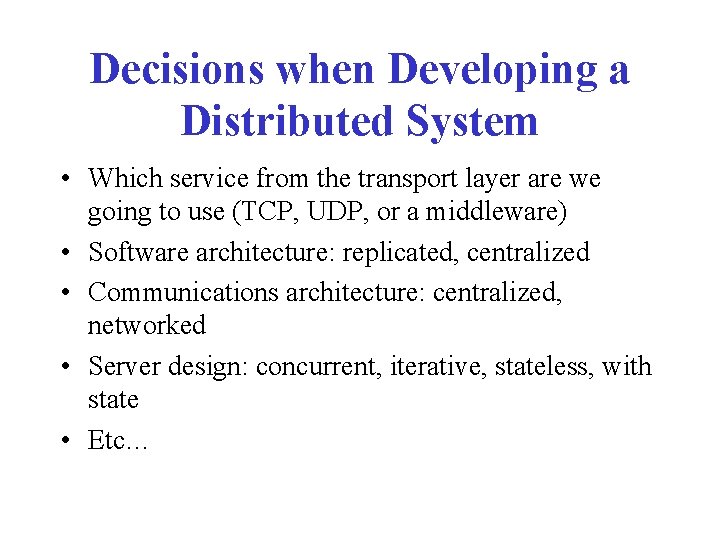 Decisions when Developing a Distributed System

• Which service from the transport layer are we going to use (TCP, UDP, or a middleware)
• Software architecture: replicated, centralized
• Communications architecture: centralized, networked
• Server design: concurrent, iterative, stateless, with state
• Etc...